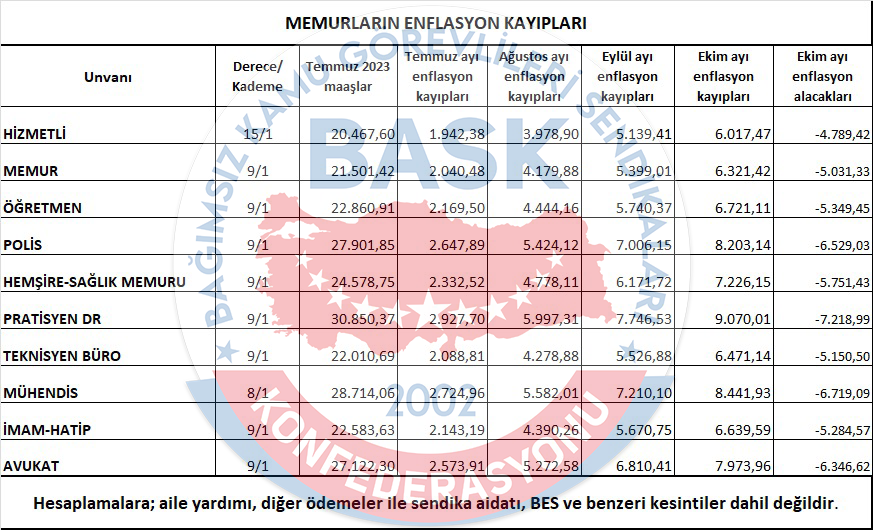 MEMURLARIN ENFLASYON KAYIPLARI

| Unvanı | Derece/ Kademe | Temmuz 2023 maaşlar | Temmuz ayı enflasyon kayıpları | Ağustos ayı enflasyon kayıpları | Eylül ayı enflasyon kayıpları | Ekim ayı enflasyon kayıpları | Ekim ayı enflasyon alacakları |
|---|---|---|---|---|---|---|---|
| HİZMETLİ | 15/1 | 20.467,60 | 1.942,38 | 3.978,90 | 5.139,41 | 6.017,47 | -4.789,42 |
| MEMUR | 9/1 | 21.501,42 | 2.040,48 | 4.179,88 | 5.399,01 | 6.321,42 | -5.031,33 |
| ÖĞRETMEN | 9/1 | 22.860,91 | 2.169,50 | 4.444,16 | 5.740,37 | 6.721,11 | -5.349,45 |
| POLİS | 9/1 | 27.901,85 | 2.647,89 | 5.424,12 | 7.006,15 | 8.203,14 | -6.529,03 |
| HEMŞİRE-SAĞLIK MEMURU | 9/1 | 24.578,75 | 2.332,52 | 4.778,11 | 6.171,72 | 7.226,15 | -5.751,43 |
| PRATİSYEN DR | 9/1 | 30.850,37 | 2.927,70 | 5.997,31 | 7.746,53 | 9.070,01 | -7.218,99 |
| TEKNİSYEN BÜRO | 9/1 | 22.010,69 | 2.088,81 | 4.278,88 | 5.526,88 | 6.471,14 | -5.150,50 |
| MÜHENDİS | 8/1 | 28.714,06 | 2.724,96 | 5.582,01 | 7.210,10 | 8.441,93 | -6.719,09 |
| İMAM-HATİP | 9/1 | 22.583,63 | 2.143,19 | 4.390,26 | 5.670,75 | 6.639,59 | -5.284,57 |
| AVUKAT | 9/1 | 27.122,30 | 2.573,91 | 5.272,58 | 6.810,41 | 7.973,96 | -6.346,62 |

Hesaplamalara; aile yardımı, diğer ödemeler ile sendika aidatı, BES ve benzeri kesintiler dahil değildir.

BAĞIMSIZ KAMU GÖREVLİLERİ SENDİKALARI
BASK
2002
KONFEDERASYONU